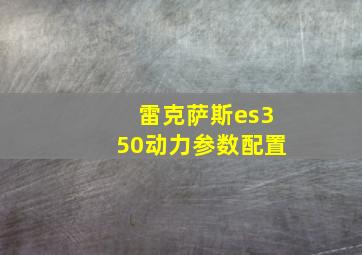 雷克萨斯es350动力参数配置